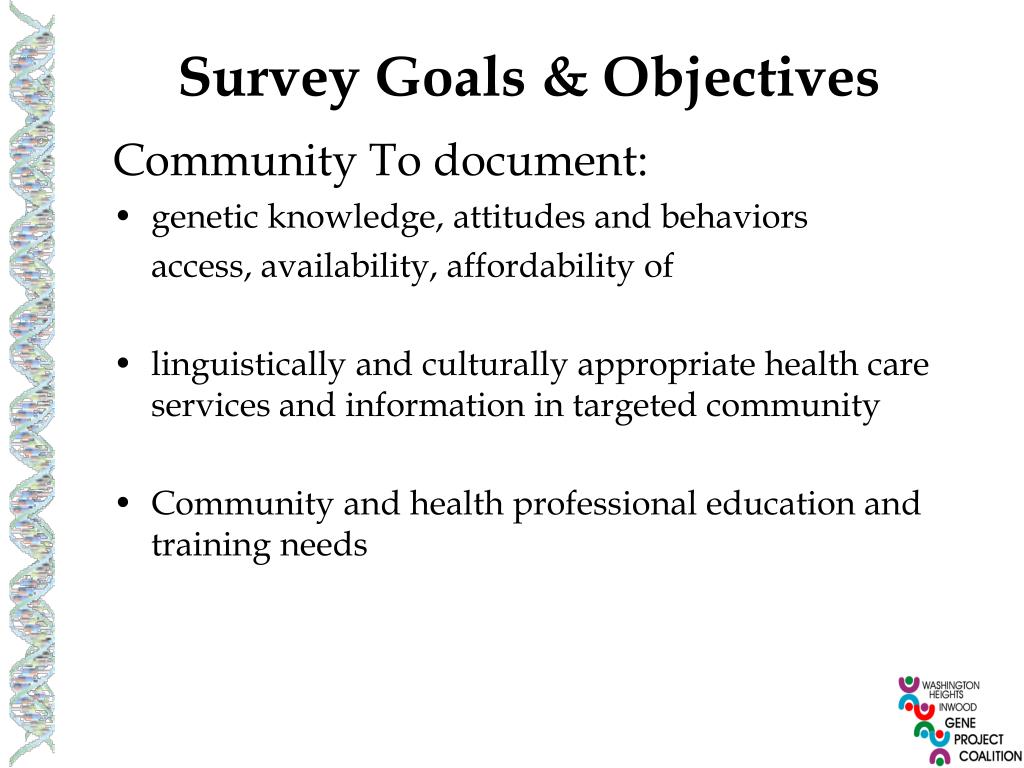 Survey Goals & Objectives

Community To document:

• genetic knowledge, attitudes and behaviors
access, availability, affordability of

• linguistically and culturally appropriate health care services and information in targeted community

• Community and health professional education and training needs

WASHINGTON HEIGHTS INWOOD GENE PROJECT COALITION